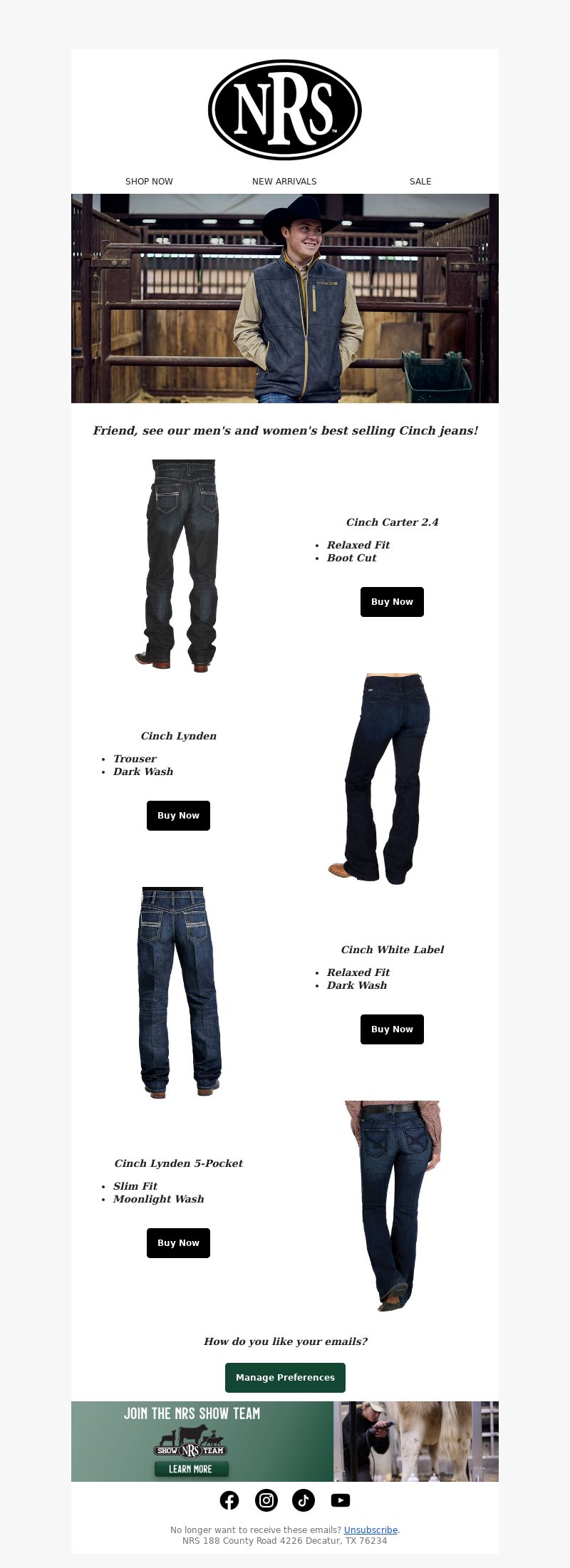 NRS

SHOP NOW NEW ARRIVALS SALE

CINCH

Friend, see our men's and women's best selling Cinch jeans!

Cinch Carter 2.4

- Relaxed Fit
- Boot Cut

Buy Now

Cinch Lynden

- Trouser
- Dark Wash

Buy Now

Cinch White Label

- Relaxed Fit
- Dark Wash

Buy Now

Cinch Lynden 5-Pocket

- Slim Fit
- Moonlight Wash

Buy Now

How do you like your emails?

Manage Preferences

JOIN THE NRS SHOW TEAM
SHOW NRS TEAM
LEARN MORE

No longer want to receive these emails? Unsubscribe.
NRS 188 County Road 4226 Decatur, TX 76234